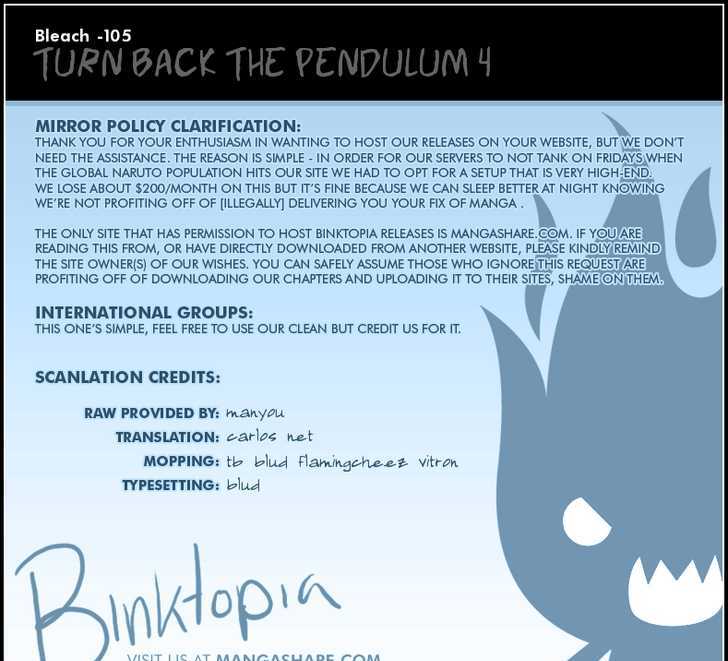 Bleach -105
TURN BACK THE PENDULUM 4

MIRROR POLICY CLARIFICATION:
THANK YOU FOR YOUR ENTHUSIASM IN WANTING TO HOST OUR RELEASES ON YOUR WEBSITE, BUT WE DON'T NEED THE ASSISTANCE. THE REASON IS SIMPLE - IN ORDER FOR OUR SERVERS TO NOT TANK ON FRIDAYS WHEN THE GLOBAL NARUTO POPULATION HITS OUR SITE WE HAD TO OPT FOR A SETUP THAT IS VERY HIGH-END. WE LOSE ABOUT $200/MONTH ON THIS BUT IT'S FINE BECAUSE WE CAN SLEEP BETTER AT NIGHT KNOWING WE'RE NOT PROFITING OFF OF [ILLEGALLY] DELIVERING YOU YOUR FIX OF MANGA .

THE ONLY SITE THAT HAS PERMISSION TO HOST BINKTOPIA RELEASES IS MANGASHARE.COM. IF YOU ARE READING THIS FROM, OR HAVE DIRECTLY DOWNLOADED FROM ANOTHER WEBSITE, PLEASE KINDLY REMIND THE SITE OWNER(S) OF OUR WISHES. YOU CAN SAFELY ASSUME THOSE WHO IGNORE THIS REQUEST ARE PROFITING OFF OF DOWNLOADING OUR CHAPTERS AND UPLOADING IT TO THEIR SITES, SHAME ON THEM.

INTERNATIONAL GROUPS:
THIS ONE'S SIMPLE, FEEL FREE TO USE OUR CLEAN BUT CREDIT US FOR IT.

SCANLATION CREDITS:

RAW PROVIDED BY: manyou
TRANSLATION: carlos net
MOPPING: tb blud flamingcheez vitron
TYPESETTING: blud

Binktopia
VISIT US AT MANGASHARE.COM